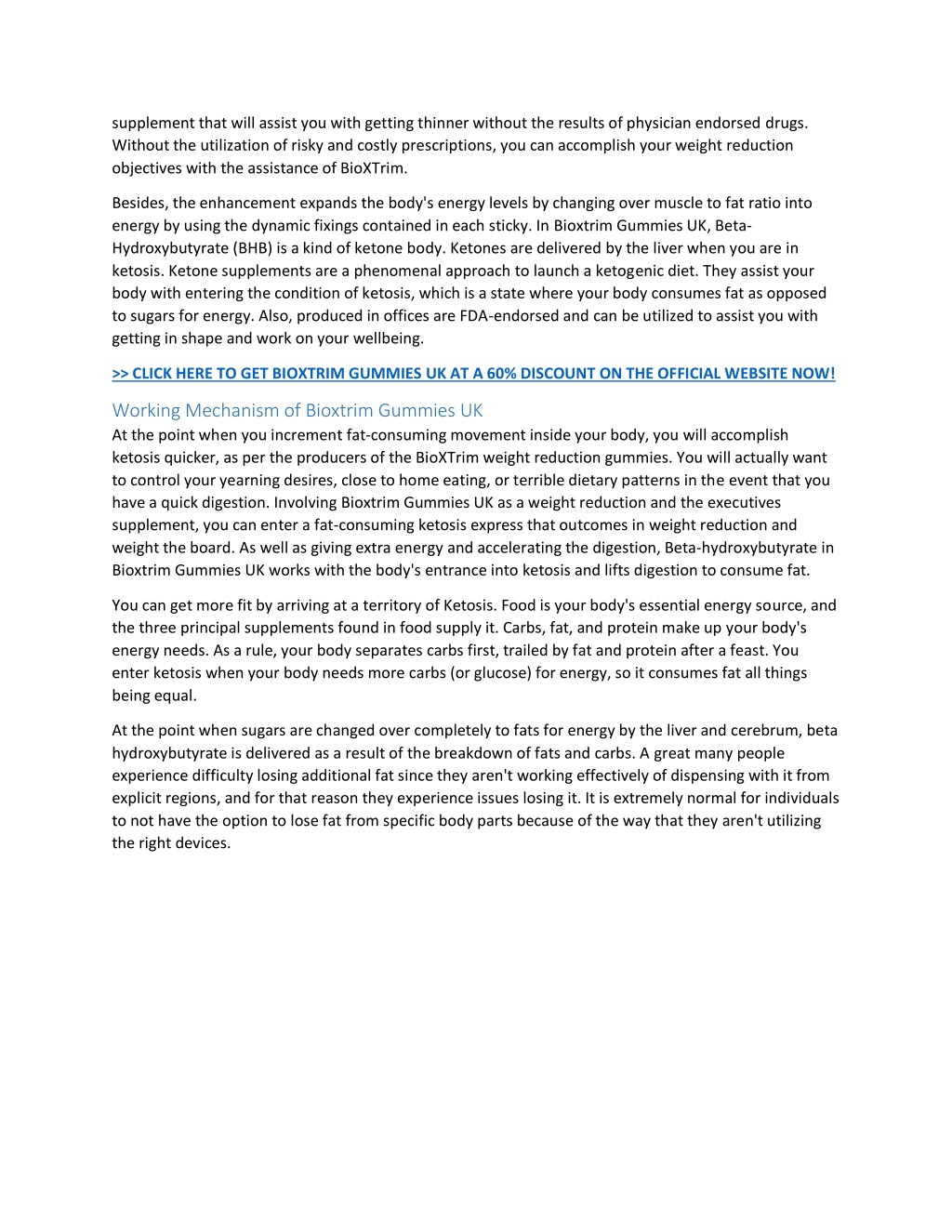 supplement that will assist you with getting thinner without the results of physician endorsed drugs. Without the utilization of risky and costly prescriptions, you can accomplish your weight reduction objectives with the assistance of BioXTrim.

Besides, the enhancement expands the body's energy levels by changing over muscle to fat ratio into energy by using the dynamic fixings contained in each sticky. In Bioxtrim Gummies UK, Beta-Hydroxybutyrate (BHB) is a kind of ketone body. Ketones are delivered by the liver when you are in ketosis. Ketone supplements are a phenomenal approach to launch a ketogenic diet. They assist your body with entering the condition of ketosis, which is a state where your body consumes fat as opposed to sugars for energy. Also, produced in offices are FDA-endorsed and can be utilized to assist you with getting in shape and work on your wellbeing.

>> CLICK HERE TO GET BIOXTRIM GUMMIES UK AT A 60% DISCOUNT ON THE OFFICIAL WEBSITE NOW!

Working Mechanism of Bioxtrim Gummies UK
At the point when you increment fat-consuming movement inside your body, you will accomplish ketosis quicker, as per the producers of the BioXTrim weight reduction gummies. You will actually want to control your yearning desires, close to home eating, or terrible dietary patterns in the event that you have a quick digestion. Involving Bioxtrim Gummies UK as a weight reduction and the executives supplement, you can enter a fat-consuming ketosis express that outcomes in weight reduction and weight the board. As well as giving extra energy and accelerating the digestion, Beta-hydroxybutyrate in Bioxtrim Gummies UK works with the body's entrance into ketosis and lifts digestion to consume fat.

You can get more fit by arriving at a territory of Ketosis. Food is your body's essential energy source, and the three principal supplements found in food supply it. Carbs, fat, and protein make up your body's energy needs. As a rule, your body separates carbs first, trailed by fat and protein after a feast. You enter ketosis when your body needs more carbs (or glucose) for energy, so it consumes fat all things being equal.

At the point when sugars are changed over completely to fats for energy by the liver and cerebrum, beta hydroxybutyrate is delivered as a result of the breakdown of fats and carbs. A great many people experience difficulty losing additional fat since they aren't working effectively of dispensing with it from explicit regions, and for that reason they experience issues losing it. It is extremely normal for individuals to not have the option to lose fat from specific body parts because of the way that they aren't utilizing the right devices.